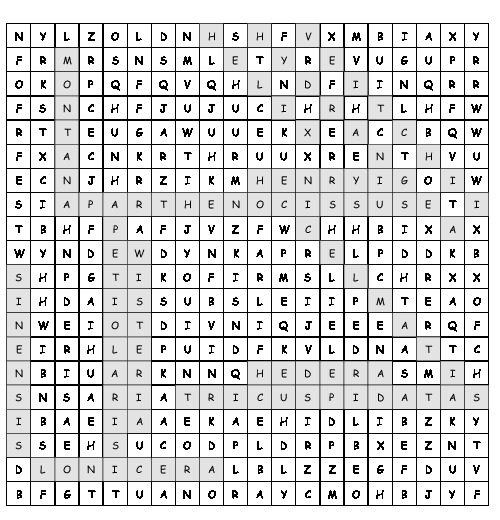 | N | Y | L | Z | O | L | D | N | H | S | H | F | V | X | M | B | I | A | X | Y |
|---|---|---|---|---|---|---|---|---|---|---|---|---|---|---|---|---|---|---|---|
| F | R | M | R | S | N | S | M | L | E | T | Y | R | E | V | U | G | U | P | R |
| O | K | O | P | Q | F | Q | V | Q | H | L | N | D | F | I | I | N | Q | R | R |
| F | S | N | C | H | F | J | U | J | U | C | I | H | R | H | T | L | H | F | W |
| R | T | T | E | U | G | A | W | U | U | E | K | X | E | A | C | C | B | Q | W |
| F | X | A | C | N | K | R | T | H | R | U | U | X | R | E | N | T | H | V | U |
| E | C | N | J | H | R | Z | I | K | M | H | E | N | R | Y | I | G | O | I | W |
| S | I | A | P | A | R | T | H | E | N | O | C | I | S | S | U | S | E | T | I |
| T | B | H | F | P | A | F | J | V | Z | F | W | C | H | H | B | I | X | A | X |
| W | Y | N | D | E | W | D | Y | N | K | A | P | R | E | L | P | D | D | K | B |
| S | H | P | G | T | I | K | O | F | I | R | M | S | L | L | C | H | R | X | X |
| I | H | D | A | I | S | S | U | B | S | L | E | I | I | P | M | T | E | A | O |
| N | W | E | I | O | T | D | I | V | N | I | Q | J | E | E | E | A | R | Q | F |
| E | I | R | H | L | E | P | U | I | D | F | K | V | L | D | N | A | T | T | C |
| N | B | I | U | A | R | K | N | N | Q | H | E | D | E | R | A | S | M | I | H |
| S | N | S | A | R | I | A | T | R | I | C | U | S | P | I | D | A | T | A | S |
| I | B | A | E | I | A | A | E | K | A | E | H | I | D | L | I | B | Z | K | Y |
| S | S | E | H | S | U | C | O | D | P | L | D | R | P | B | X | E | Z | N | T |
| D | L | O | N | I | C | E | R | A | L | B | L | Z | Z | E | G | F | D | U | V |
| B | F | G | T | T | U | A | N | O | R | A | Y | C | M | O | H | B | J | Y | F |